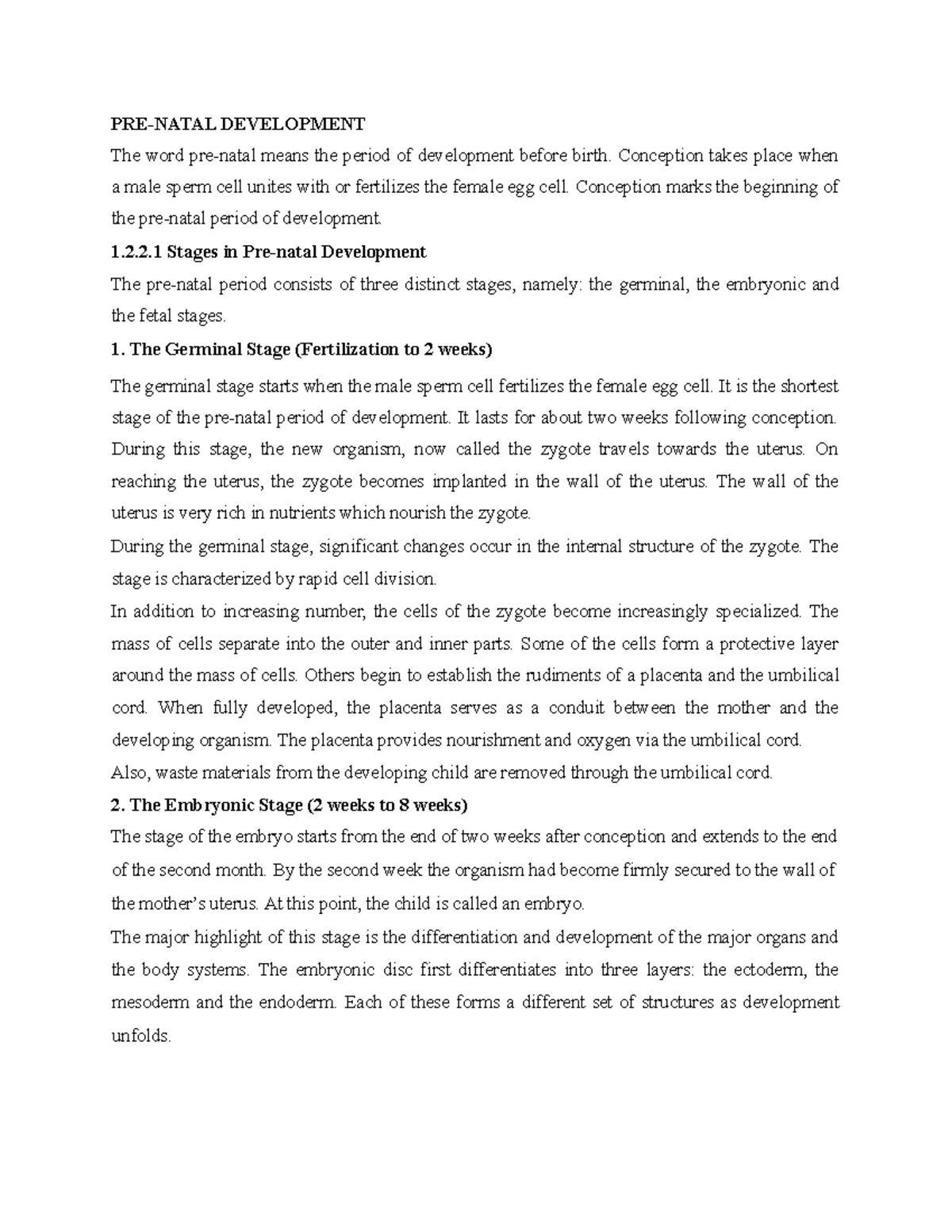 PRE-NATAL DEVELOPMENT

The word pre-natal means the period of development before birth. Conception takes place when a male sperm cell unites with or fertilizes the female egg cell. Conception marks the beginning of the pre-natal period of development.

1.2.2.1 Stages in Pre-natal Development

The pre-natal period consists of three distinct stages, namely: the germinal, the embryonic and the fetal stages.

1. The Germinal Stage (Fertilization to 2 weeks)

The germinal stage starts when the male sperm cell fertilizes the female egg cell. It is the shortest stage of the pre-natal period of development. It lasts for about two weeks following conception. During this stage, the new organism, now called the zygote travels towards the uterus. On reaching the uterus, the zygote becomes implanted in the wall of the uterus. The wall of the uterus is very rich in nutrients which nourish the zygote.

During the germinal stage, significant changes occur in the internal structure of the zygote. The stage is characterized by rapid cell division.

In addition to increasing number, the cells of the zygote become increasingly specialized. The mass of cells separate into the outer and inner parts. Some of the cells form a protective layer around the mass of cells. Others begin to establish the rudiments of a placenta and the umbilical cord. When fully developed, the placenta serves as a conduit between the mother and the developing organism. The placenta provides nourishment and oxygen via the umbilical cord.

Also, waste materials from the developing child are removed through the umbilical cord.

2. The Embryonic Stage (2 weeks to 8 weeks)

The stage of the embryo starts from the end of two weeks after conception and extends to the end of the second month. By the second week the organism had become firmly secured to the wall of the mother's uterus. At this point, the child is called an embryo.

The major highlight of this stage is the differentiation and development of the major organs and the body systems. The embryonic disc first differentiates into three layers: the ectoderm, the mesoderm and the endoderm. Each of these forms a different set of structures as development unfolds.